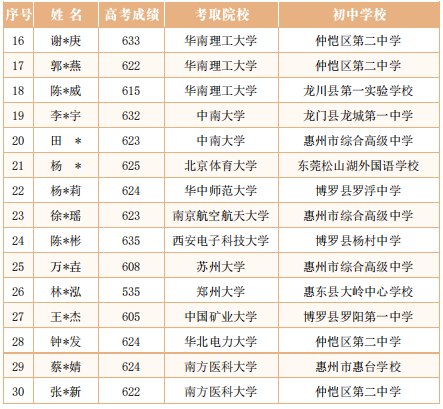 | 序号 | 姓 名 | 高考成绩 | 考取院校 | 初中学校 |
|---|---|---|---|---|
| 16 | 谢*庚 | 633 | 华南理工大学 | 仲恺区第二中学 |
| 17 | 郭*燕 | 622 | 华南理工大学 | 仲恺区第二中学 |
| 18 | 陈*威 | 615 | 华南理工大学 | 龙川县第一实验学校 |
| 19 | 李*宇 | 632 | 中南大学 | 龙门县龙城第一中学 |
| 20 | 田 * | 623 | 中南大学 | 惠州市综合高级中学 |
| 21 | 杨 * | 625 | 北京体育大学 | 东莞松山湖外国语学校 |
| 22 | 杨*莉 | 624 | 华中师范大学 | 博罗县罗浮中学 |
| 23 | 徐*瑶 | 623 | 南京航空航天大学 | 惠州市综合高级中学 |
| 24 | 陈*彬 | 635 | 西安电子科技大学 | 博罗县杨村中学 |
| 25 | 万*垚 | 608 | 苏州大学 | 惠州市综合高级中学 |
| 26 | 林*泓 | 535 | 郑州大学 | 惠东县大岭中心学校 |
| 27 | 王*杰 | 605 | 中国矿业大学 | 博罗县罗阳第一中学 |
| 28 | 钟*发 | 624 | 华北电力大学 | 仲恺区第二中学 |
| 29 | 蔡*婧 | 624 | 南方医科大学 | 惠州市惠台学校 |
| 30 | 张*新 | 622 | 南方医科大学 | 仲恺区第二中学 |